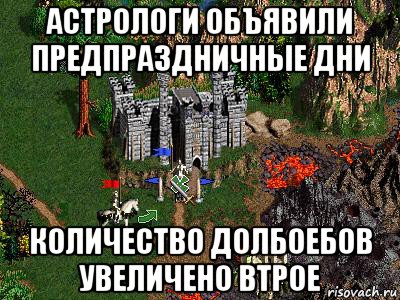 АСТРОЛОГИ ОБЪЯВИЛИ ПРЕДПРАЗДНИЧНЫЕ ДНИ

КОЛИЧЕСТВО ДОЛБОЕБОВ УВЕЛИЧЕНО ВТРОЕ

risovach.ru